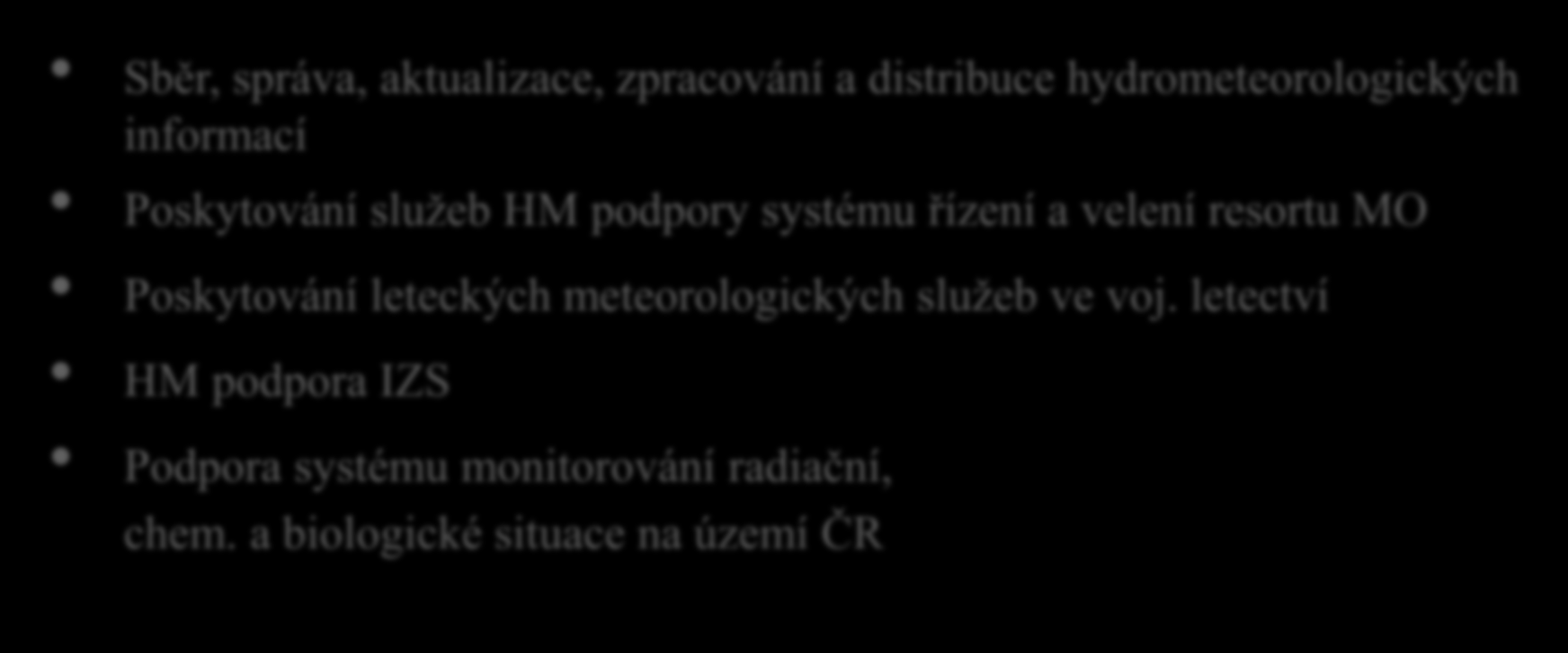 • Sběr, správa, aktualizace, zpracování a distribuce hydrometeorologických informací

• Poskytování služeb HM podpory systému řízení a velení resortu MO

• Poskytování leteckých meteorologických služeb ve voj. letectví

• HM podpora IZS

• Podpora systému monitorování radiační, chem. a biologické situace na území ČR